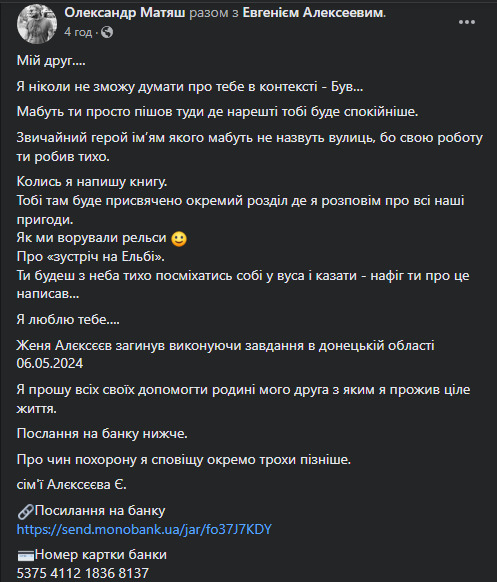 Олександр Матяш разом з Евгенієм Алексеевим.
4 год · 

Мій друг....

Я ніколи не зможу думати про тебе в контексті - Був...

Мабуть ти просто пішов туди де нарешті тобі буде спокійніше.

Звичайний герой ім'ям якого мабуть не назвуть вулиць, бо свою роботу ти робив тихо.

Колись я напишу книгу.
Тобі там буде присвячено окремий розділ де я розповім про всі наші пригоди.
Як ми ворували рельси 🙂
Про «зустріч на Ельбі».
Ти будеш з неба тихо посміхатись собі у вуса і казати - нафіг ти про це написав...

Я люблю тебе....

Женя Алєксєєв загинув виконуючи завдання в донецькій області 06.05.2024

Я прошу всіх своїх допомогти родині мого друга з яким я прожив ціле життя.

Послання на банку нижче.

Про чин похорону я сповіщу окремо трохи пізніше.

сім'ї Алєксєєва Є.

🔗Посилання на банку
https://send.monobank.ua/jar/fo37J7KDY

💳Номер картки банки
5375 4112 1836 8137